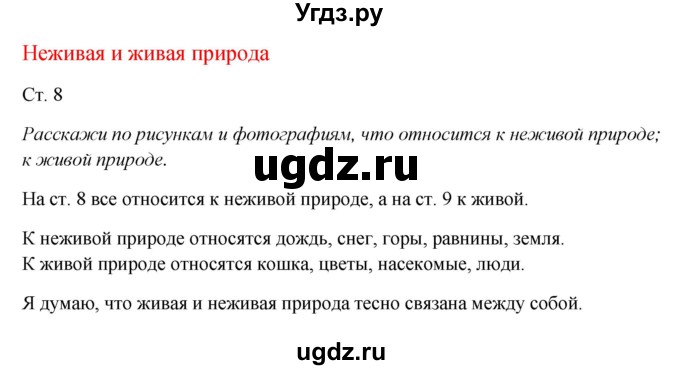 Угдз.ру

Неживая и живая природа

Ст. 8

Расскажи по рисункам и фотографиям, что относится к неживой природе; к живой природе.

ugdz.ru

На ст. 8 все относится к неживой природе, а на ст. 9 к живой.

К неживой природе относятся дождь, снег, горы, равнины, земля.
К живой природе относятся кошка, цветы, насекомые, люди.

Я думаю, что живая и неживая природа тесно связана между собой.

ugdz.ru